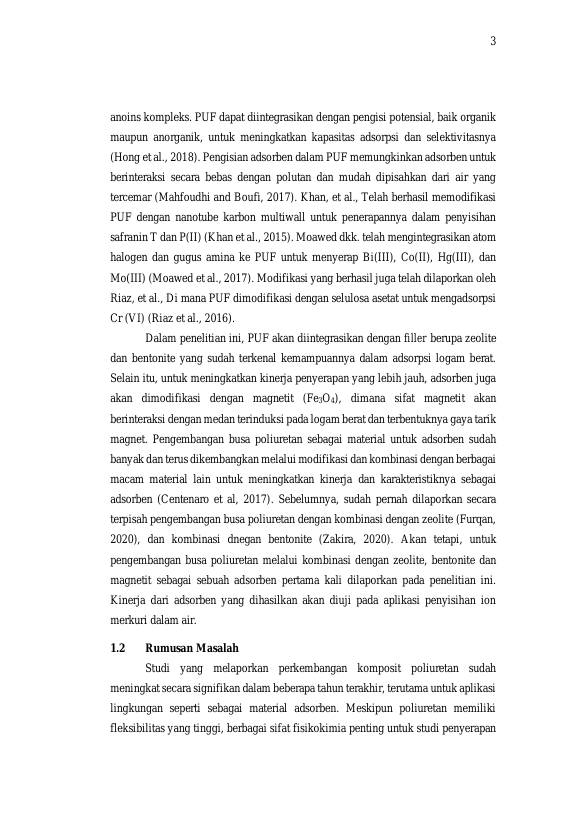 3

anoins kompleks. PUF dapat diintegrasikan dengan pengisi potensial, baik organik maupun anorganik, untuk meningkatkan kapasitas adsorpsi dan selektivitasnya (Hong et al., 2018). Pengisian adsorben dalam PUF memungkinkan adsorben untuk berinteraksi secara bebas dengan polutan dan mudah dipisahkan dari air yang tercemar (Mahfoudhi and Boufi, 2017). Khan, et al., Telah berhasil memodifikasi PUF dengan nanotube karbon multiwall untuk penerapannya dalam penyisihan safranin T dan P(II) (Khan et al., 2015). Moawed dkk. telah mengintegrasikan atom halogen dan gugus amina ke PUF untuk menyerap Bi(III), Co(II), Hg(III), dan Mo(III) (Moawed et al., 2017). Modifikasi yang berhasil juga telah dilaporkan oleh Riaz, et al., Di mana PUF dimodifikasi dengan selulosa asetat untuk mengadsorpsi Cr (VI) (Riaz et al., 2016).

Dalam penelitian ini, PUF akan diintegrasikan dengan filler berupa zeolite dan bentonite yang sudah terkenal kemampuannya dalam adsorpsi logam berat. Selain itu, untuk meningkatkan kinerja penyerapan yang lebih jauh, adsorben juga akan dimodifikasi dengan magnetit ($Fe_3O_4$), dimana sifat magnetit akan berinteraksi dengan medan terinduksi pada logam berat dan terbentuknya gaya tarik magnet. Pengembangan busa poliuretan sebagai material untuk adsorben sudah banyak dan terus dikembangkan melalui modifikasi dan kombinasi dengan berbagai macam material lain untuk meningkatkan kinerja dan karakteristiknya sebagai adsorben (Centenaro et al, 2017). Sebelumnya, sudah pernah dilaporkan secara terpisah pengembangan busa poliuretan dengan kombinasi dengan zeolite (Furqan, 2020), dan kombinasi dnegan bentonite (Zakira, 2020). Akan tetapi, untuk pengembangan busa poliuretan melalui kombinasi dengan zeolite, bentonite dan magnetit sebagai sebuah adsorben pertama kali dilaporkan pada penelitian ini. Kinerja dari adsorben yang dihasilkan akan diuji pada aplikasi penyisihan ion merkuri dalam air.

1.2 Rumusan Masalah

Studi yang melaporkan perkembangan komposit poliuretan sudah meningkat secara signifikan dalam beberapa tahun terakhir, terutama untuk aplikasi lingkungan seperti sebagai material adsorben. Meskipun poliuretan memiliki fleksibilitas yang tinggi, berbagai sifat fisikokimia penting untuk studi penyerapan